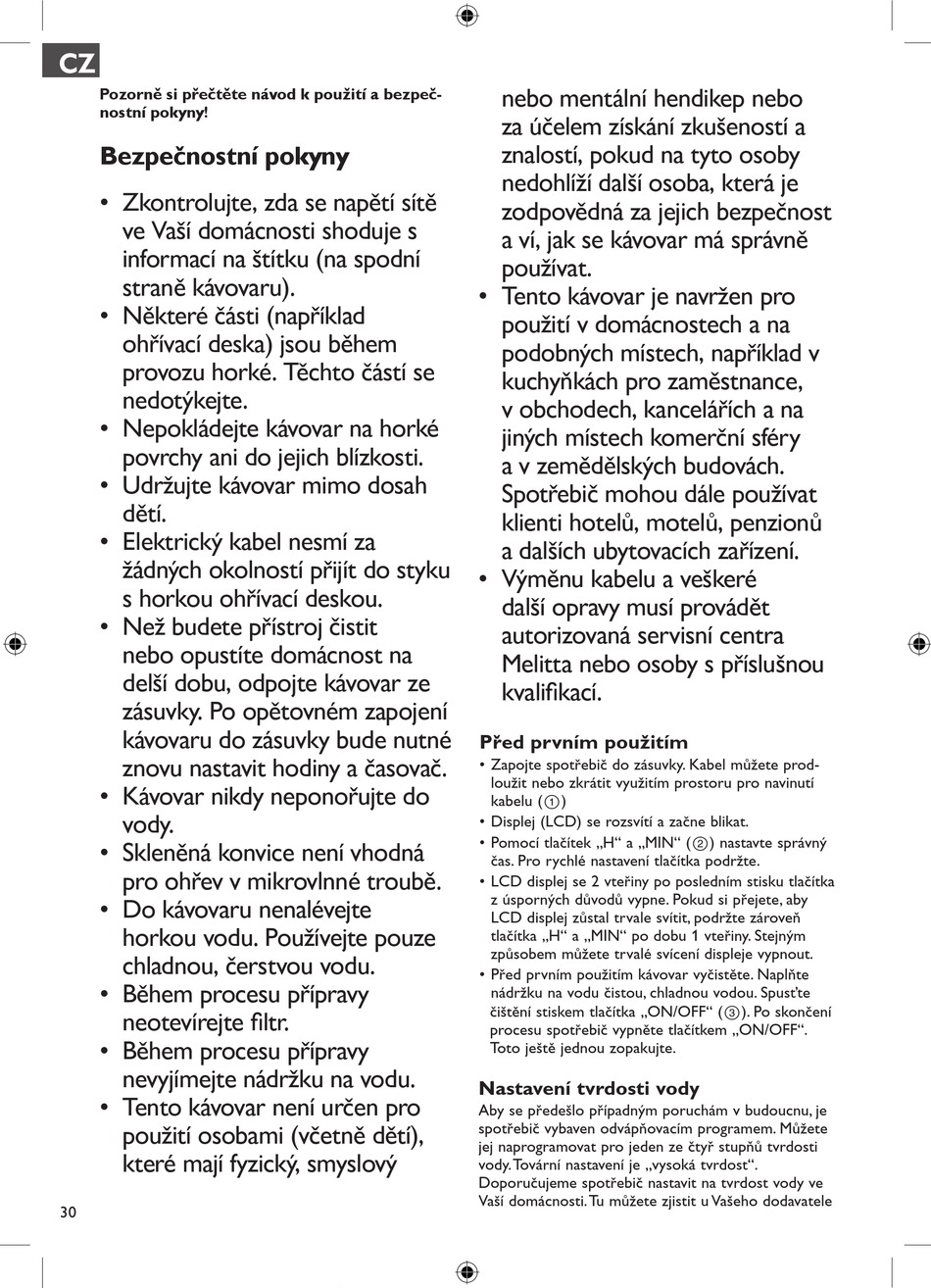 CZ

Pozorně si přečtěte návod k použití a bezpečnostní pokyny!

Bezpečnostní pokyny

• Zkontrolujte, zda se napětí sítě ve Vaší domácnosti shoduje s informací na štítku (na spodní straně kávovaru).
• Některé části (například ohřívací deska) jsou během provozu horké. Těchto částí se nedotýkejte.
• Nepokládejte kávovar na horké povrchy ani do jejich blízkosti.
• Udržujte kávovar mimo dosah dětí.
• Elektrický kabel nesmí za žádných okolností přijít do styku s horkou ohřívací deskou.
• Než budete přístroj čistit nebo opustíte domácnost na delší dobu, odpojte kávovar ze zásuvky. Po opětovném zapojení kávovaru do zásuvky bude nutné znovu nastavit hodiny a časovač.
• Kávovar nikdy neponořujte do vody.
• Skleněná konvice není vhodná pro ohřev v mikrovlnné troubě.
• Do kávovaru nenalévejte horkou vodu. Používejte pouze chladnou, čerstvou vodu.
• Během procesu přípravy neotevírejte filtr.
• Během procesu přípravy nevyjímejte nádržku na vodu.
• Tento kávovar není určen pro použití osobami (včetně dětí), které mají fyzický, smyslový nebo mentální hendikep nebo za účelem získání zkušeností a znalostí, pokud na tyto osoby nedohlíží další osoba, která je zodpovědná za jejich bezpečnost a ví, jak se kávovar má správně používat.
• Tento kávovar je navržen pro použití v domácnostech a na podobných místech, například v kuchyňkách pro zaměstnance, v obchodech, kancelářích a na jiných místech komerční sféry a v zemědělských budovách. Spotřebič mohou dále používat klienti hotelů, motelů, penzionů a dalších ubytovacích zařízení.
• Výměnu kabelu a veškeré další opravy musí provádět autorizovaná servisní centra Melitta nebo osoby s příslušnou kvalifikací.

Před prvním použitím
• Zapojte spotřebič do zásuvky. Kabel můžete prodloužit nebo zkrátit využitím prostoru pro navinutí kabelu (①)
• Displej (LCD) se rozsvítí a začne blikat.
• Pomocí tlačítek „H“ a „MIN“ (②) nastavte správný čas. Pro rychlé nastavení tlačítka podržte.
• LCD displej se 2 vteřiny po posledním stisku tlačítka z úsporných důvodů vypne. Pokud si přejete, aby LCD displej zůstal trvale svítit, podržte zároveň tlačítka „H“ a „MIN“ po dobu 1 vteřiny. Stejným způsobem můžete trvalé svícení displeje vypnout.
• Před prvním použitím kávovar vyčistěte. Naplňte nádržku na vodu čistou, chladnou vodou. Spusťte čištění stiskem tlačítka „ON/OFF“ (③). Po skončení procesu spotřebič vypněte tlačítkem „ON/OFF“. Toto ještě jednou zopakujte.

Nastavení tvrdosti vody
Aby se předešlo případným poruchám v budoucnu, je spotřebič vybaven odvápňovacím programem. Můžete jej naprogramovat pro jeden ze čtyř stupňů tvrdosti vody. Tovární nastavení je „vysoká tvrdost“. Doporučujeme spotřebič nastavit na tvrdost vody ve Vaší domácnosti. Tu můžete zjistit u Vašeho dodavatele

30